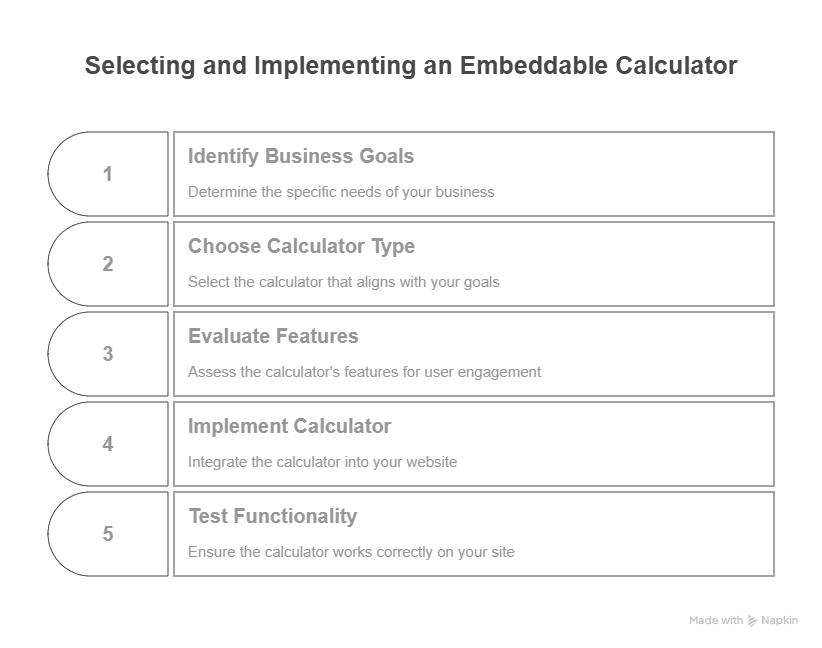 Selecting and Implementing an Embeddable Calculator

1
Identify Business Goals
Determine the specific needs of your business

2
Choose Calculator Type
Select the calculator that aligns with your goals

3
Evaluate Features
Assess the calculator's features for user engagement

4
Implement Calculator
Integrate the calculator into your website

5
Test Functionality
Ensure the calculator works correctly on your site

Made with Napkin